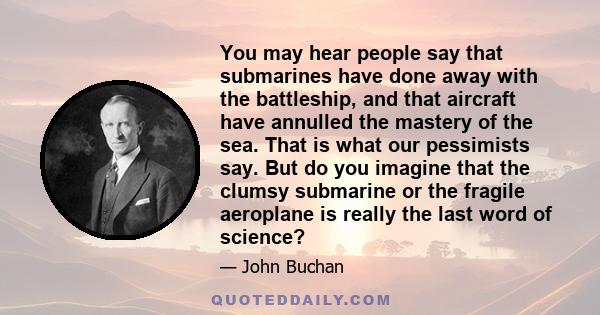 You may hear people say that submarines have done away with the battleship, and that aircraft have annulled the mastery of the sea. That is what our pessimists say. But do you imagine that the clumsy submarine or the fragile aeroplane is really the last word of science?

— John Buchan

QUOTEDDAILY.COM